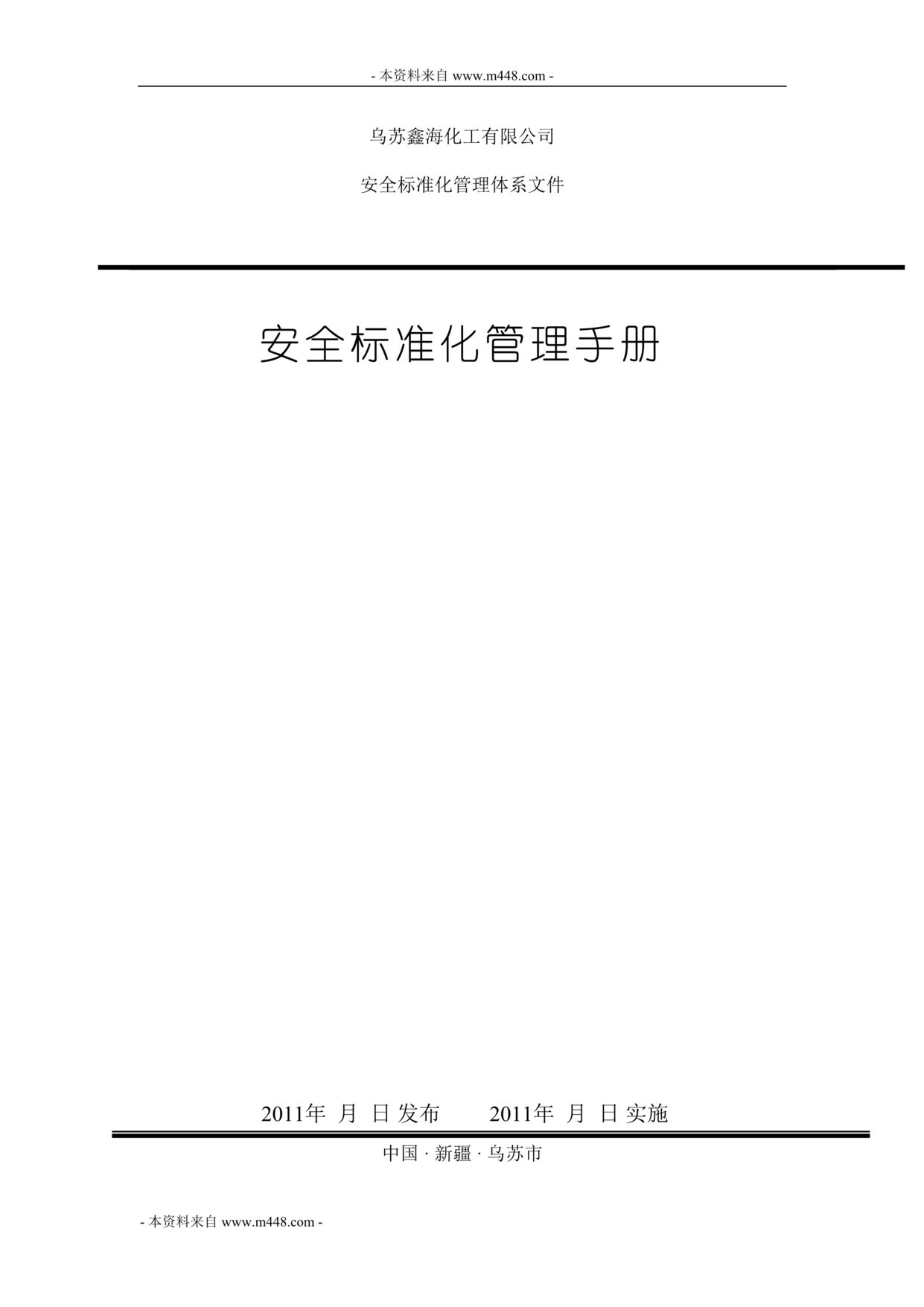 - 本资料来自 www.m448.com -

乌苏鑫海化工有限公司

安全标准化管理体系文件

安全标准化管理手册

2011年 月 日 发布　　2011年 月 日 实施

中国 · 新疆 · 乌苏市

- 本资料来自 www.m448.com -